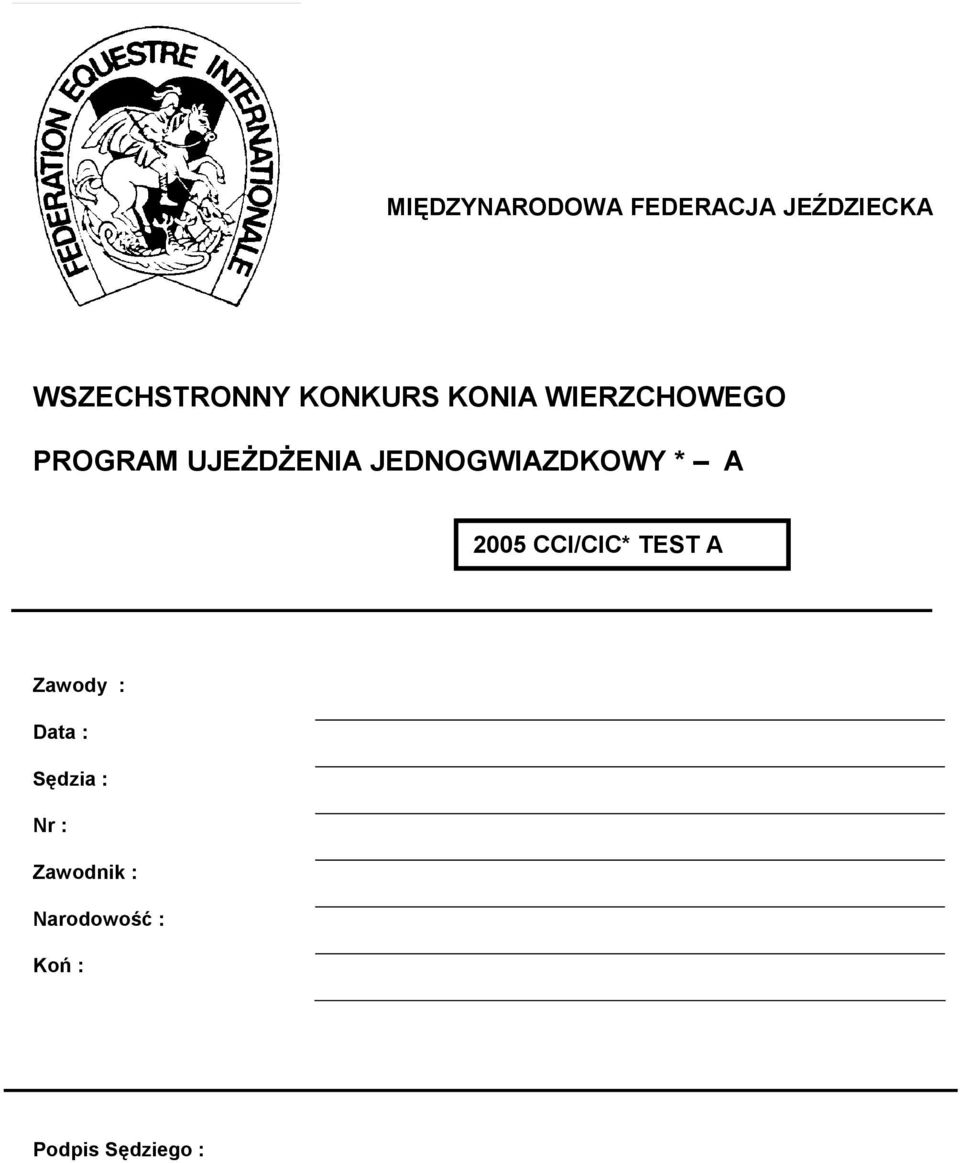 FEDERATION EQUESTRE INTERNATIONALE

MIĘDZYNARODOWA FEDERACJA JEŹDZIECKA

WSZECHSTRONNY KONKURS KONIA WIERZCHOWEGO

PROGRAM UJEŻDŻENIA JEDNOGWIAZDKOWY * – A

2005 CCI/CIC* TEST A

Zawody :

Data :

Sędzia :

Nr :

Zawodnik :

Narodowość :

Koń :

Podpis Sędziego :